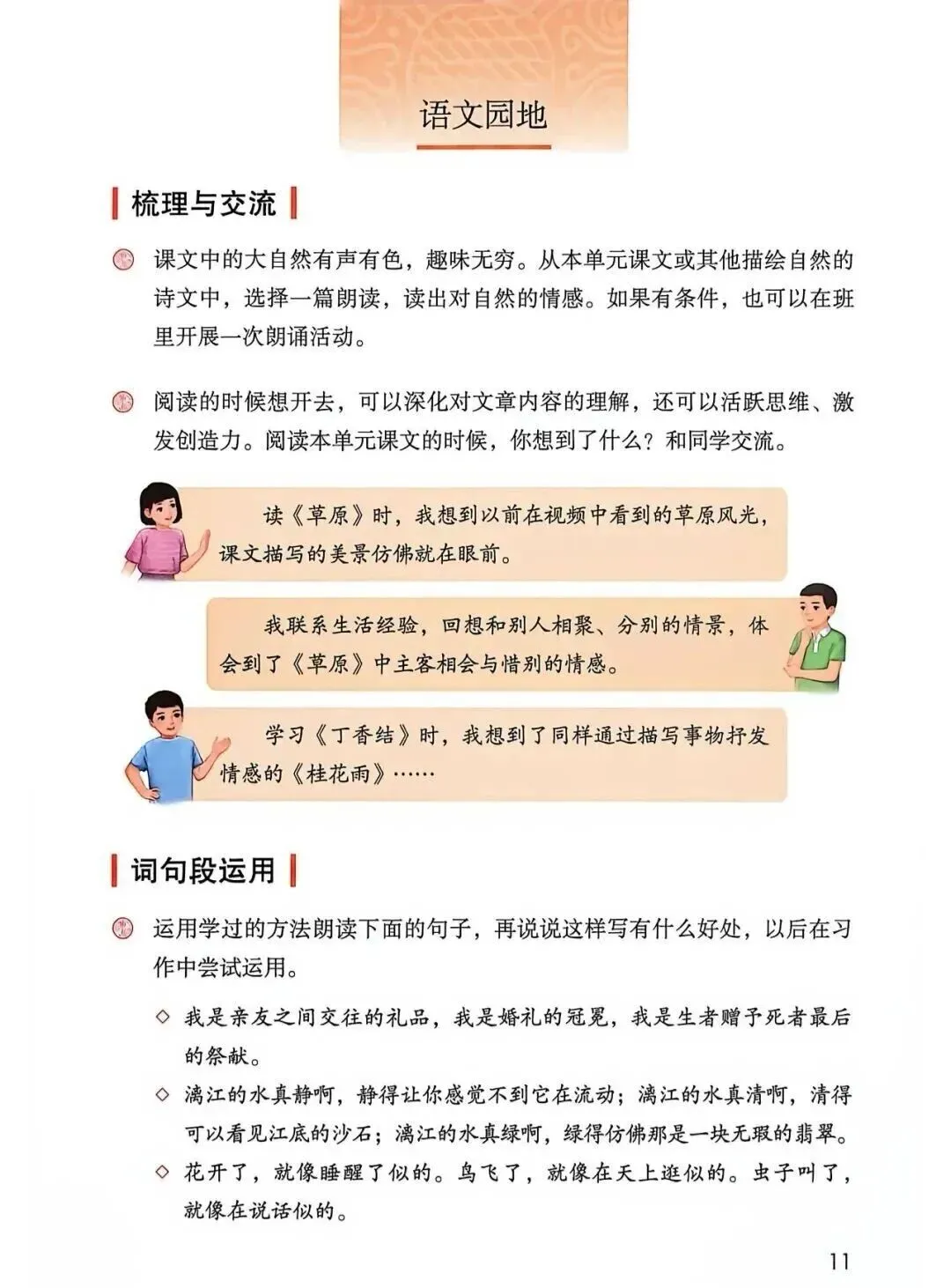 语文园地

梳理与交流

课文中的大自然有声有色，趣味无穷。从本单元课文或其他描绘自然的诗文中，选择一篇朗读，读出对自然的情感。如果有条件，也可以在班里开展一次朗诵活动。

阅读的时候想开去，可以深化对文章内容的理解，还可以活跃思维、激发创造力。阅读本单元课文的时候，你想到了什么？和同学交流。

读《草原》时，我想到以前在视频中看到的草原风光，课文描写的美景仿佛就在眼前。

我联系生活经验，回想和别人相聚、分别的情景，体会到了《草原》中主客相会与惜别的情感。

学习《丁香结》时，我想到了同样通过描写事物抒发情感的《桂花雨》……

词句段运用

运用学过的方法朗读下面的句子，再说说这样写有什么好处，以后在习作中尝试运用。

◇ 我是亲友之间交往的礼品，我是婚礼的冠冕，我是生者赠予死者最后的祭献。

◇ 漓江的水真静啊，静得让你感觉不到它在流动；漓江的水真清啊，清得可以看见江底的沙石；漓江的水真绿啊，绿得仿佛那是一块无瑕的翡翠。

◇ 花开了，就像睡醒了似的。鸟飞了，就像在天上逛似的。虫子叫了，就像在说话似的。

11